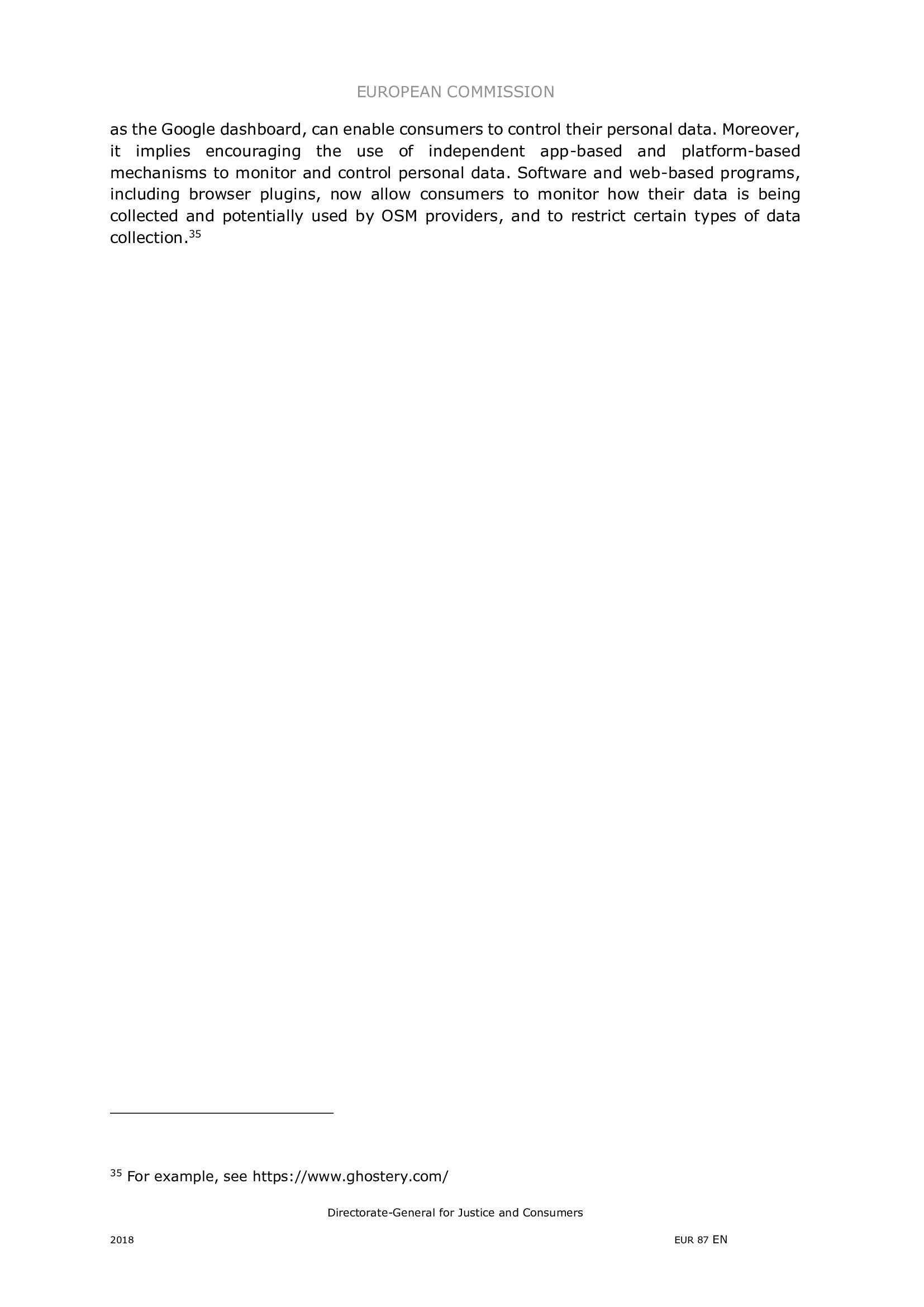 EUROPEAN COMMISSION

as the Google dashboard, can enable consumers to control their personal data. Moreover, it implies encouraging the use of independent app-based and platform-based mechanisms to monitor and control personal data. Software and web-based programs, including browser plugins, now allow consumers to monitor how their data is being collected and potentially used by OSM providers, and to restrict certain types of data collection.$^{35}$

$^{35}$ For example, see https://www.ghostery.com/

Directorate-General for Justice and Consumers

2018

EUR 87 EN